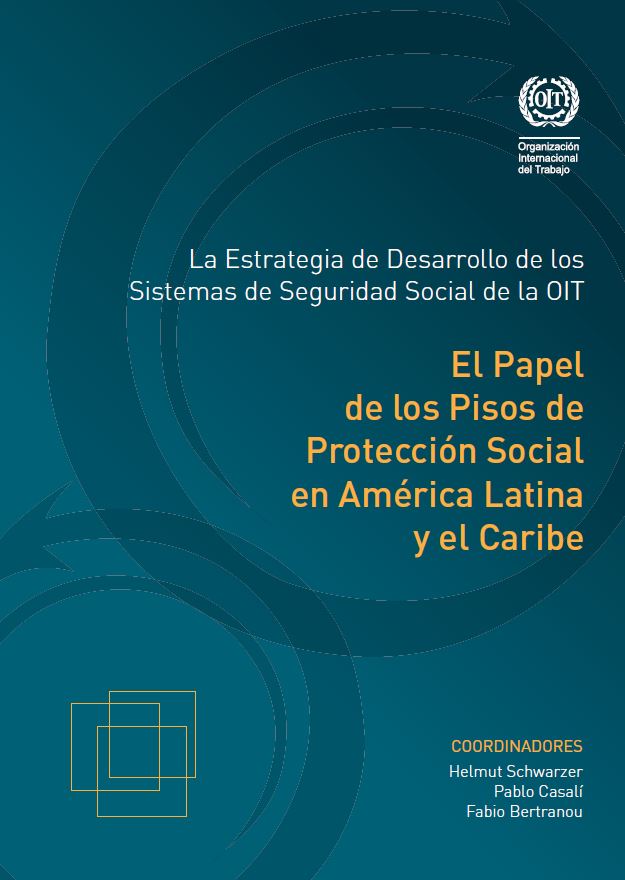 OIT
Organización Internacional del Trabajo

La Estrategia de Desarrollo de los Sistemas de Seguridad Social de la OIT

El Papel de los Pisos de Protección Social en América Latina y el Caribe

COORDINADORES
Helmut Schwarzer
Pablo Casalí
Fabio Bertranou